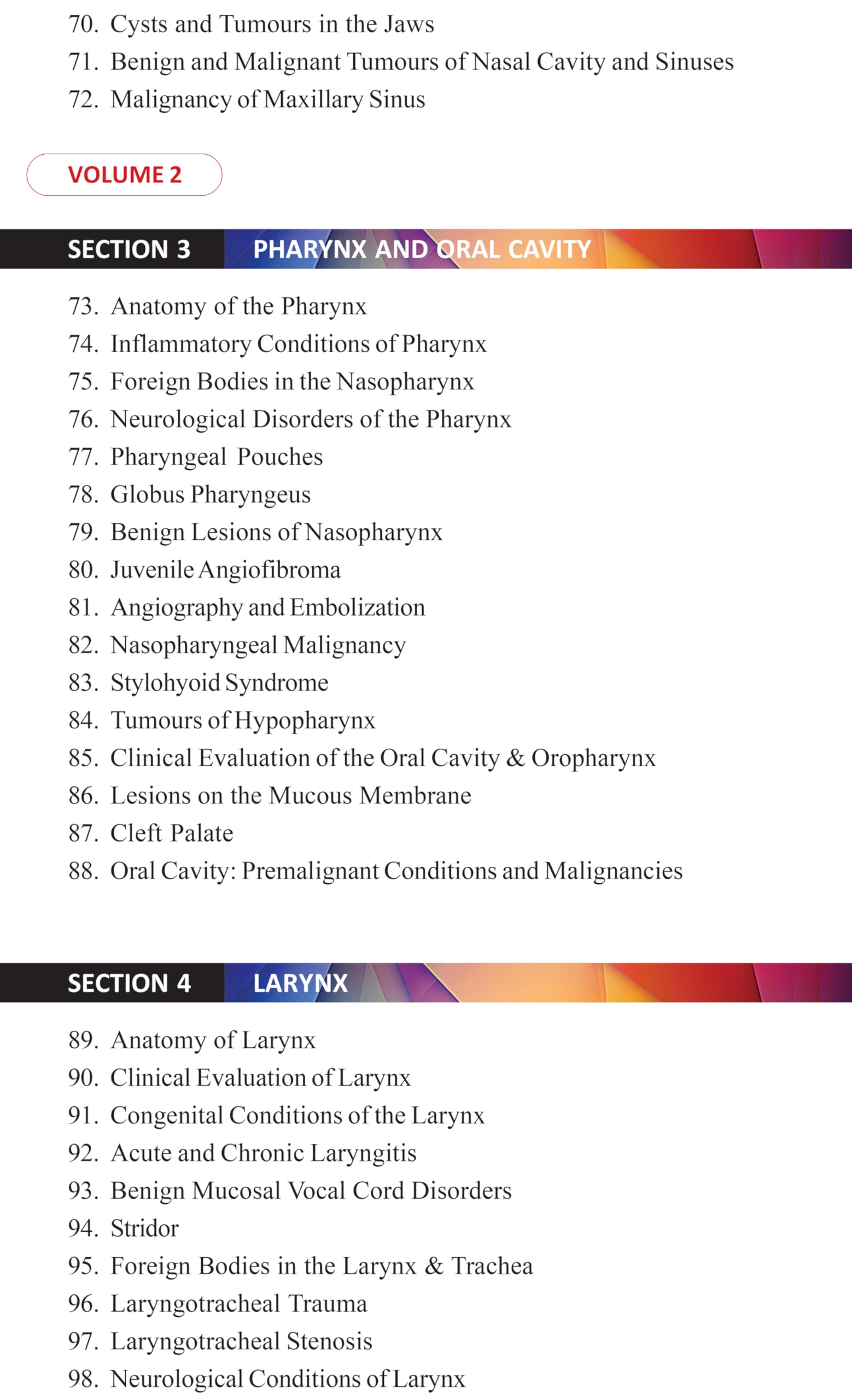 70. Cysts and Tumours in the Jaws
71. Benign and Malignant Tumours of Nasal Cavity and Sinuses
72. Malignancy of Maxillary Sinus

VOLUME 2

SECTION 3 PHARYNX AND ORAL CAVITY

73. Anatomy of the Pharynx
74. Inflammatory Conditions of Pharynx
75. Foreign Bodies in the Nasopharynx
76. Neurological Disorders of the Pharynx
77. Pharyngeal Pouches
78. Globus Pharyngeus
79. Benign Lesions of Nasopharynx
80. Juvenile Angiofibroma
81. Angiography and Embolization
82. Nasopharyngeal Malignancy
83. Stylohyoid Syndrome
84. Tumours of Hypopharynx
85. Clinical Evaluation of the Oral Cavity & Oropharynx
86. Lesions on the Mucous Membrane
87. Cleft Palate
88. Oral Cavity: Premalignant Conditions and Malignancies

SECTION 4 LARYNX

89. Anatomy of Larynx
90. Clinical Evaluation of Larynx
91. Congenital Conditions of the Larynx
92. Acute and Chronic Laryngitis
93. Benign Mucosal Vocal Cord Disorders
94. Stridor
95. Foreign Bodies in the Larynx & Trachea
96. Laryngotracheal Trauma
97. Laryngotracheal Stenosis
98. Neurological Conditions of Larynx